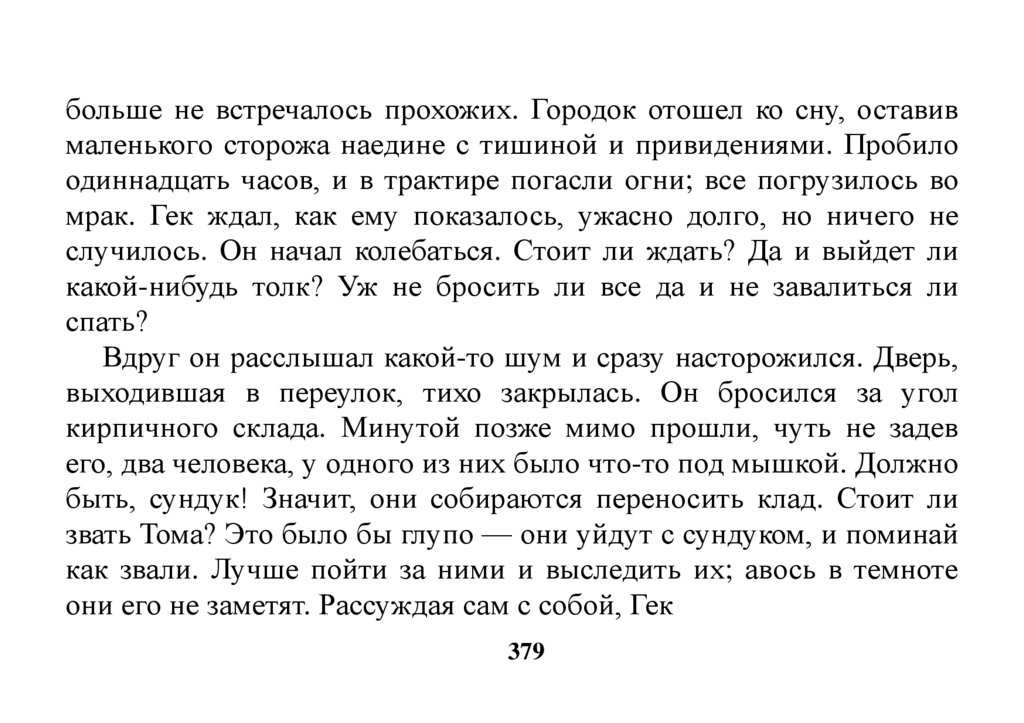 больше не встречалось прохожих. Городок отошел ко сну, оставив маленького сторожа наедине с тишиной и привидениями. Пробило одиннадцать часов, и в трактире погасли огни; все погрузилось во мрак. Гек ждал, как ему показалось, ужасно долго, но ничего не случилось. Он начал колебаться. Стоит ли ждать? Да и выйдет ли какой-нибудь толк? Уж не бросить ли все да и не завалиться ли спать?

Вдруг он расслышал какой-то шум и сразу насторожился. Дверь, выходившая в переулок, тихо закрылась. Он бросился за угол кирпичного склада. Минутой позже мимо прошли, чуть не задев его, два человека, у одного из них было что-то под мышкой. Должно быть, сундук! Значит, они собираются переносить клад. Стоит ли звать Тома? Это было бы глупо — они уйдут с сундуком, и поминай как звали. Лучше пойти за ними и выследить их; авось в темноте они его не заметят. Рассуждая сам с собой, Гек

379